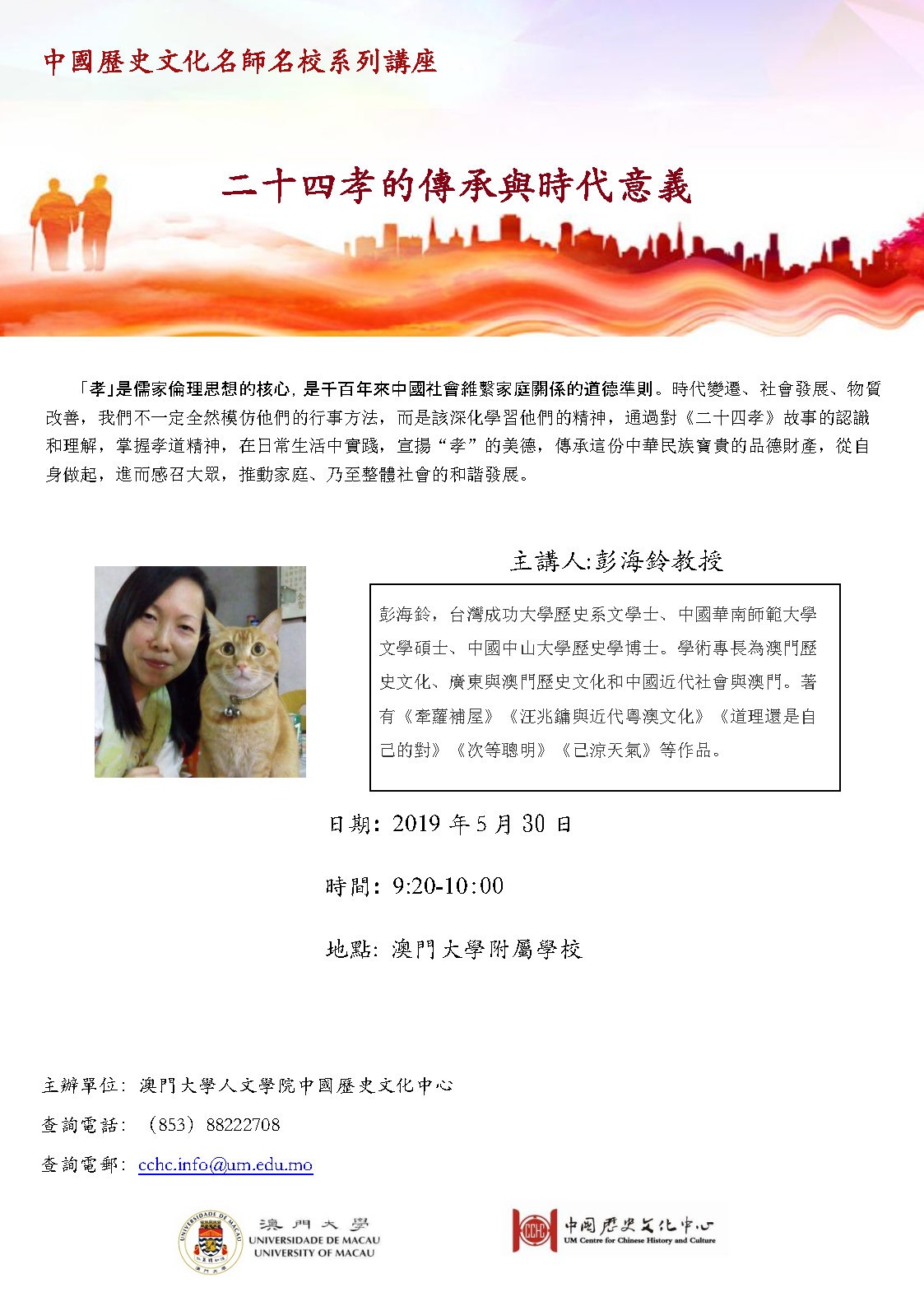 中國歷史文化名師名校系列講座

二十四孝的傳承與時代意義

「孝」是儒家倫理思想的核心，是千百年來中國社會維繫家庭關係的道德準則。時代變遷、社會發展、物質改善，我們不一定全然模仿他們的行事方法，而是該深化學習他們的精神，通過對《二十四孝》故事的認識和理解，掌握孝道精神，在日常生活中實踐，宣揚“孝”的美德，傳承這份中華民族寶貴的品德財產，從自身做起，進而感召大眾，推動家庭、乃至整體社會的和諧發展。

主講人:彭海鈴教授

彭海鈴，台灣成功大學歷史系文學士、中國華南師範大學文學碩士、中國中山大學歷史學博士。學術專長為澳門歷史文化、廣東與澳門歷史文化和中國近代社會與澳門。著有《牽蘿補屋》《汪兆鏞與近代粵澳文化》《道理還是自己的對》《次等聰明》《已涼天氣》等作品。

日期: 2019 年 5 月 30 日

時間: 9:20-10:00

地點: 澳門大學附屬學校

主辦單位: 澳門大學人文學院中國歷史文化中心

查詢電話: (853) 88222708

查詢電郵: cchc.info@um.edu.mo

UNIVERSIDADE DE MACAU 澳門大學 UNIVERSIDADE DE MACAU UNIVERSITY OF MACAU

CCHC 中國歷史文化中心 UM Centre for Chinese History and Culture